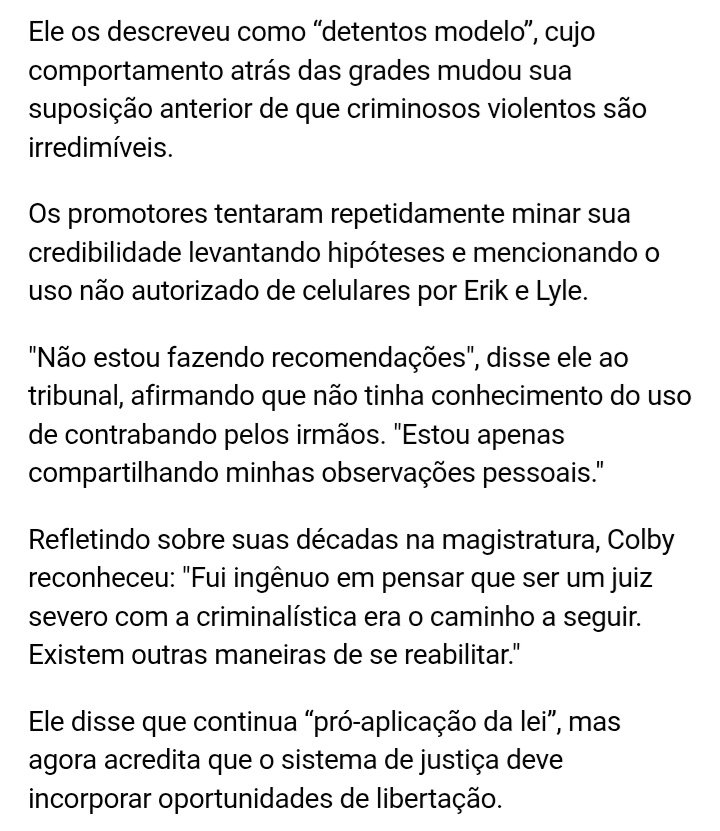 Ele os descreveu como “detentos modelo”, cujo comportamento atrás das grades mudou sua suposição anterior de que criminosos violentos são irredimíveis.

Os promotores tentaram repetidamente minar sua credibilidade levantando hipóteses e mencionando o uso não autorizado de celulares por Erik e Lyle.

"Não estou fazendo recomendações", disse ele ao tribunal, afirmando que não tinha conhecimento do uso de contrabando pelos irmãos. "Estou apenas compartilhando minhas observações pessoais."

Refletindo sobre suas décadas na magistratura, Colby reconheceu: "Fui ingênuo em pensar que ser um juiz severo com a criminalística era o caminho a seguir. Existem outras maneiras de se reabilitar."

Ele disse que continua “pró-aplicação da lei”, mas agora acredita que o sistema de justiça deve incorporar oportunidades de libertação.